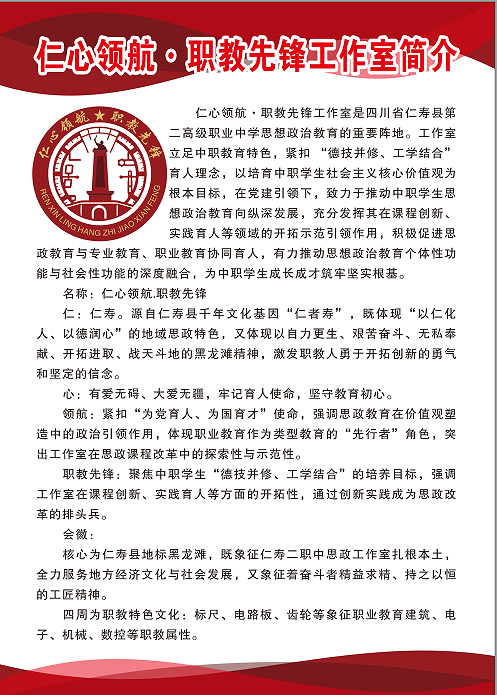 仁心领航·职教先锋工作室简介

仁心领航★职教先锋

REN XIN LING HANG ZHI JIAO XIAN FENG

仁心领航·职教先锋工作室是四川省仁寿县第二高级职业中学思想政治教育的重要阵地。工作室立足中职教育特色，紧扣“德技并修、工学结合”育人理念，以培育中职学生社会主义核心价值观为根本目标，在党建引领下，致力于推动中职学生思想政治教育向纵深发展，充分发挥其在课程创新、实践育人等领域的开拓示范引领作用，积极促进思政教育与专业教育、职业教育协同育人，有力推动思想政治教育个体性功能与社会性功能的深度融合，为中职学生成长成才筑牢坚实根基。

名称：仁心领航.职教先锋

仁：仁寿。源自仁寿县千年文化基因“仁者寿”，既体现“以仁化人、以德润心”的地域思政特色，又体现以自力更生、艰苦奋斗、无私奉献、开拓进取、战天斗地的黑龙滩精神，激发职教人勇于开拓创新的勇气和坚定的信念。

心：有爱无碍、大爱无疆，牢记育人使命，坚守教育初心。

领航：紧扣“为党育人、为国育才”使命，强调思政教育在价值观塑造中的政治引领作用，体现职业教育作为类型教育的“先行者”角色，突出工作室在思政课程改革中的探索性与示范性。

职教先锋：聚焦中职学生“德技并修、工学结合”的培养目标，强调工作室在课程创新、实践育人等方面的开拓性，通过创新实践成为思政改革的排头兵。

会徽：

核心为仁寿县地标黑龙滩，既象征仁寿二职中思政工作室扎根本土，全力服务地方经济文化与社会发展，又象征着奋斗者精益求精、持之以恒的工匠精神。

四周为职教特色文化：标尺、电路板、齿轮等象征职业教育建筑、电子、机械、数控等职教属性。